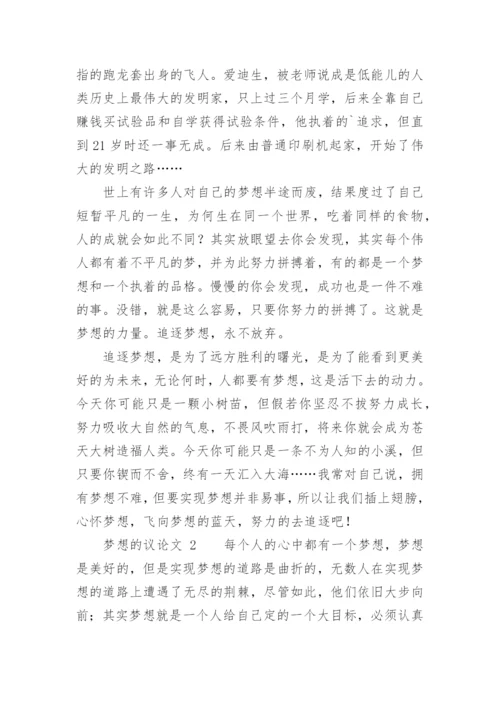 指的跑龙套出身的飞人。爱迪生，被老师说成是低能儿的人类历史上最伟大的发明家，只上过三个月学，后来全靠自己赚钱买试验品和自学获得试验条件，他执着的`追求，但直到 21 岁时还一事无成。后来由普通印刷机起家，开始了伟大的发明之路……

世上有许多人对自己的梦想半途而废，结果度过了自己短暂平凡的一生，为何生在同一个世界，吃着同样的食物，人的成就会如此不同？其实放眼望去你会发现，其实每个伟人都有着不平凡的梦，并为此努力拼搏着，有的都是一个梦想和一个执着的品格。慢慢的你会发现，成功也是一件不难的事。没错，就是这么容易，只要你努力的拼搏了。这就是梦想的力量。追逐梦想，永不放弃。

追逐梦想，是为了远方胜利的曙光，是为了能看到更美好的为未来，无论何时，人都要有梦想，这是活下去的动力。今天你可能只是一颗小树苗，但假若你坚忍不拔努力成长，努力吸收大自然的气息，不畏风吹雨打，将来你就会成为苍天大树造福人类。今天你可能只是一条不为人知的小溪，但只要你锲而不舍，终有一天汇入大海……我常对自己说，拥有梦想不难，但要实现梦想并非易事，所以让我们插上翅膀，心怀梦想，飞向梦想的蓝天，努力的去追逐吧！

梦想的议论文 2　　每个人的心中都有一个梦想，梦想是美好的，但是实现梦想的道路是曲折的，无数人在实现梦想的道路上遭遇了无尽的荆棘，尽管如此，他们依旧大步向前；其实梦想就是一个人给自己定的一个大目标，必须认真